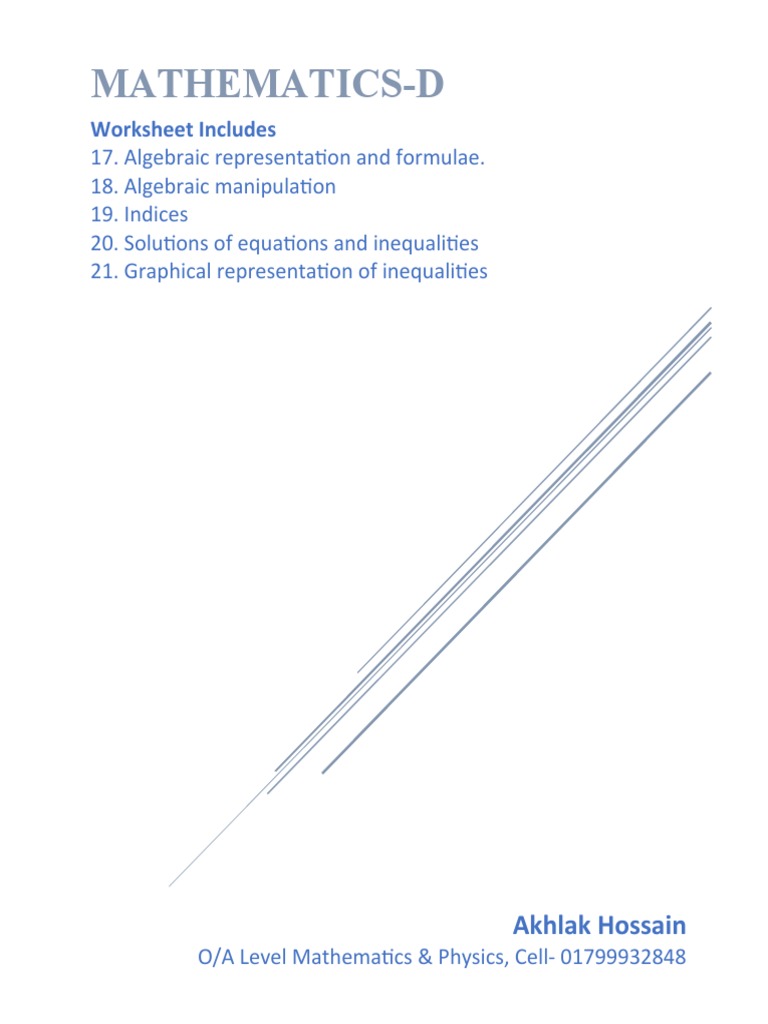 MATHEMATICS-D

Worksheet Includes
17. Algebraic representation and formulae.
18. Algebraic manipulation
19. Indices
20. Solutions of equations and inequalities
21. Graphical representation of inequalities

Akhlak Hossain
O/A Level Mathematics & Physics, Cell- 01799932848